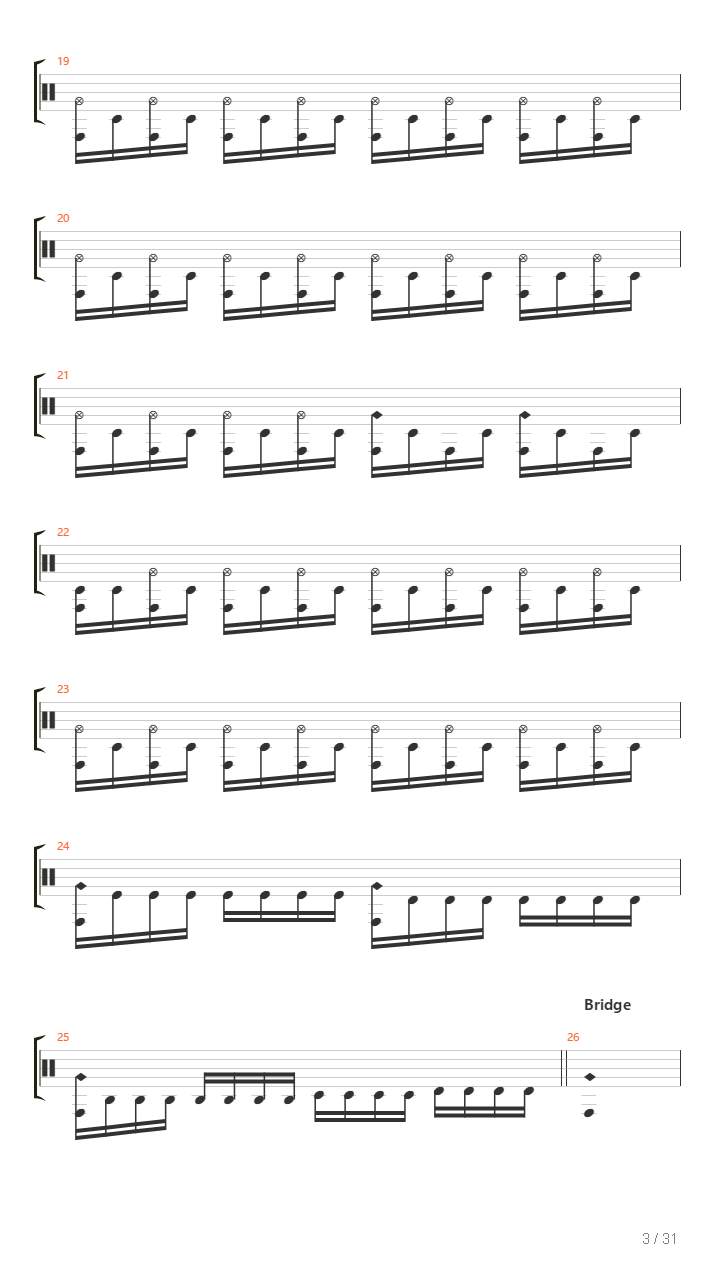 19

20

21

22

23

24

Bridge

25

26

3 / 31